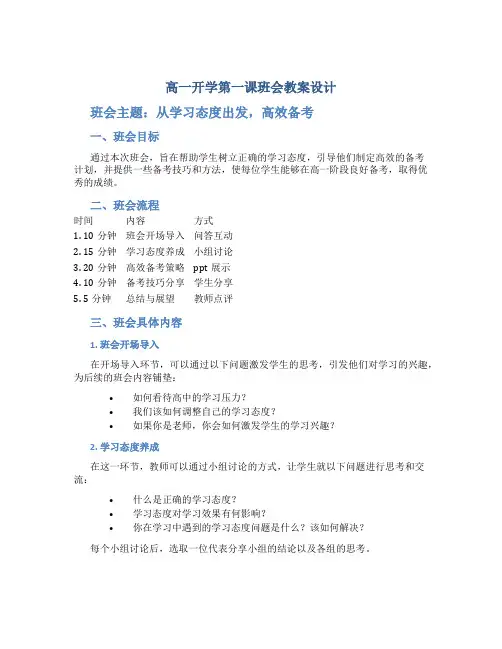 高一开学第一课班会教案设计

班会主题：从学习态度出发，高效备考

一、班会目标

通过本次班会，旨在帮助学生树立正确的学习态度，引导他们制定高效的备考计划，并提供一些备考技巧和方法，使每位学生能够在高一阶段良好备考，取得优秀的成绩。

二、班会流程

| 时间 | 内容 | 方式 |
|---|---|---|
| 1. 10 分钟 | 班会开场导入 | 问答互动 |
| 2. 15 分钟 | 学习态度养成 | 小组讨论 |
| 3. 20 分钟 | 高效备考策略 | ppt 展示 |
| 4. 10 分钟 | 备考技巧分享 | 学生分享 |
| 5. 5 分钟 | 总结与展望 | 教师点评 |

三、班会具体内容

1. 班会开场导入

在开场导入环节，可以通过以下问题激发学生的思考，引发他们对学习的兴趣，为后续的班会内容铺垫：

• 如何看待高中的学习压力？
• 我们该如何调整自己的学习态度？
• 如果你是老师，你会如何激发学生的学习兴趣？

2. 学习态度养成

在这一环节，教师可以通过小组讨论的方式，让学生就以下问题进行思考和交流：

• 什么是正确的学习态度？
• 学习态度对学习效果有何影响？
• 你在学习中遇到的学习态度问题是什么？该如何解决？

每个小组讨论后，选取一位代表分享小组的结论以及各组的思考。